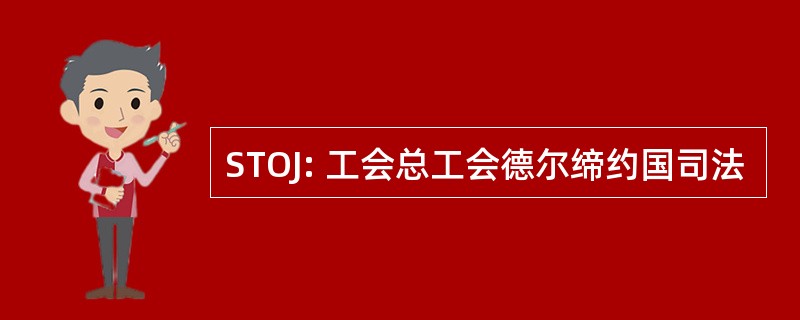 STOJ: 工会总工会德尔缔约国司法